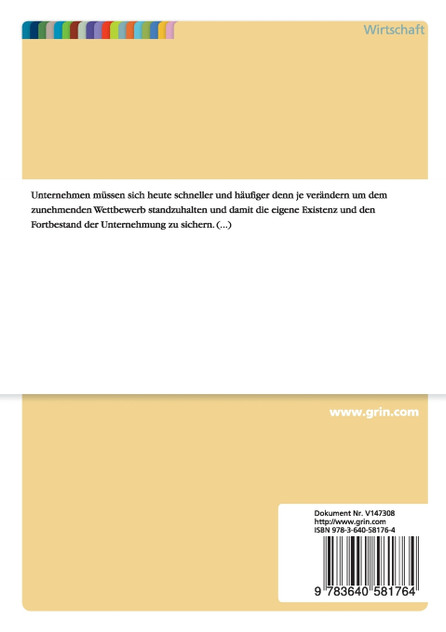 Wirtschaft

Unternehmen müssen sich heute schneller und häufiger denn je verändern um dem zunehmenden Wettbewerb standzuhalten und damit die eigene Existenz und den Fortbestand der Unternehmung zu sichern. (...)

www.grin.com

Dokument Nr. V147308
http://www.grin.com
ISBN 978-3-640-58176-4

9 783640 581764